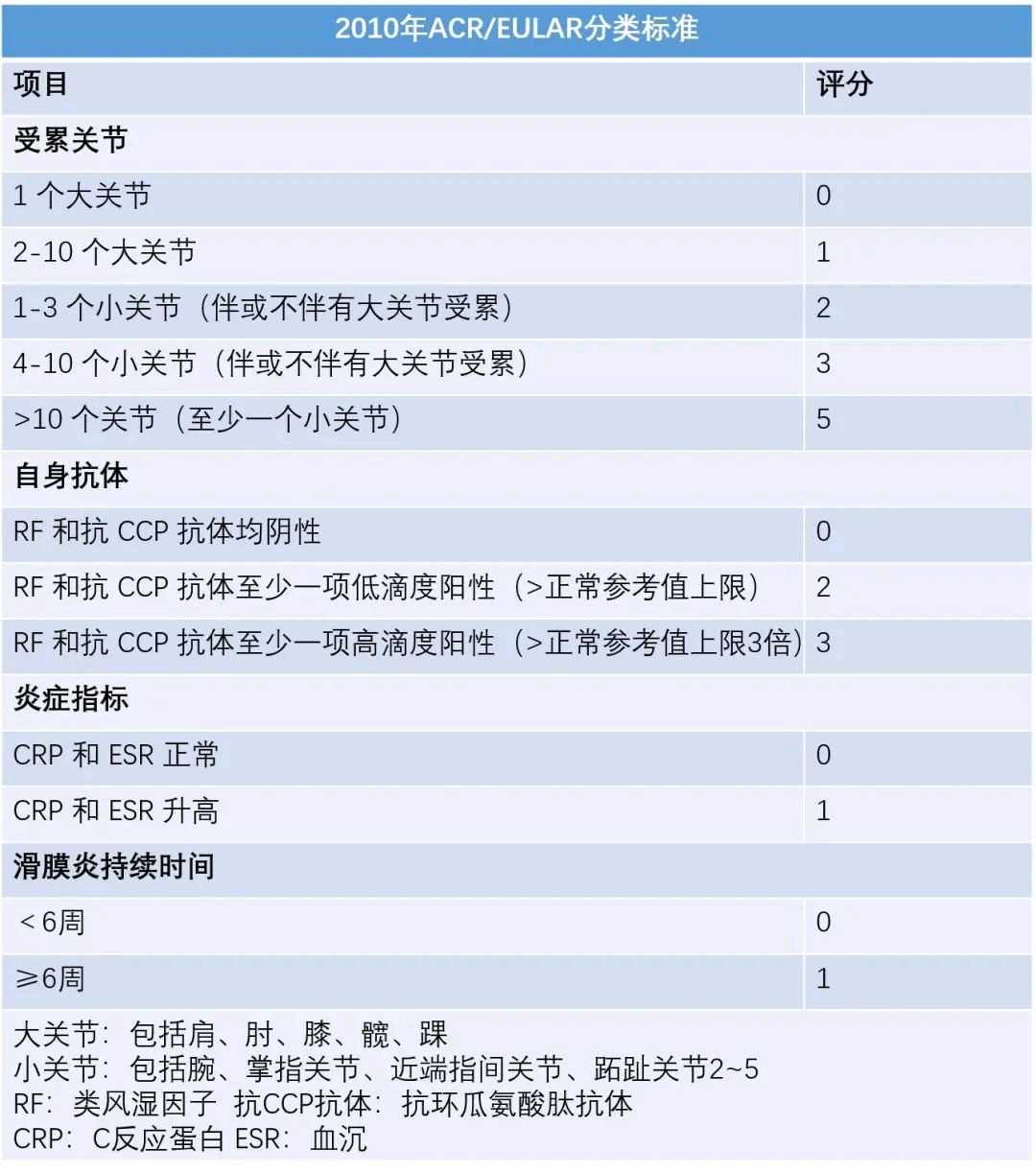 2010年ACR/EULAR分类标准

| 项目 | 评分 |
|---|---|
| 受累关节 | |
| 1 个大关节 | 0 |
| 2-10 个大关节 | 1 |
| 1-3 个小关节（伴或不伴有大关节受累） | 2 |
| 4-10 个小关节（伴或不伴有大关节受累） | 3 |
| >10 个关节（至少一个小关节） | 5 |
| 自身抗体 | |
| RF 和抗 CCP 抗体均阴性 | 0 |
| RF 和抗 CCP 抗体至少一项低滴度阳性（>正常参考值上限） | 2 |
| RF 和抗 CCP 抗体至少一项高滴度阳性（>正常参考值上限3倍） | 3 |
| 炎症指标 | |
| CRP 和 ESR 正常 | 0 |
| CRP 和 ESR 升高 | 1 |
| 滑膜炎持续时间 | |
| ＜6周 | 0 |
| ≥6周 | 1 |

大关节：包括肩、肘、膝、髋、踝
小关节：包括腕、掌指关节、近端指间关节、跖趾关节2~5
RF：类风湿因子 抗CCP抗体：抗环瓜氨酸肽抗体
CRP：C反应蛋白 ESR：血沉